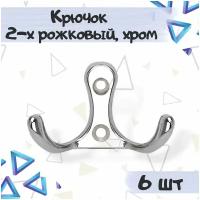 Крючок
2-х рожковый, хром

6 шт